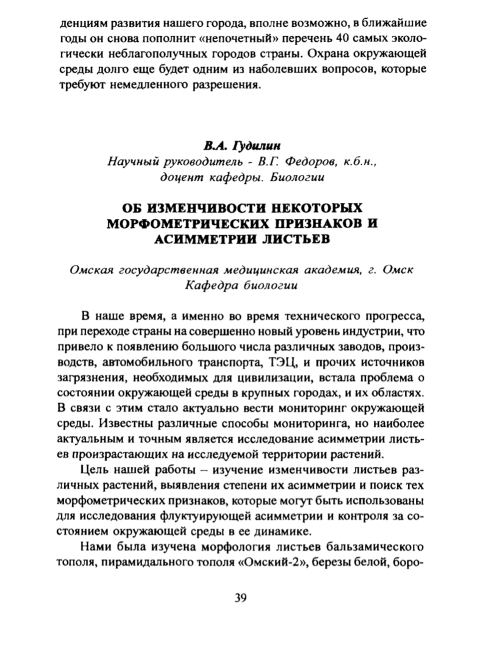 денциям развития нашего города, вполне возможно, в ближайшие годы он снова пополнит «непочетный» перечень 40 самых экологически неблагополучных городов страны. Охрана окружающей среды долго еще будет одним из наболевших вопросов, которые требуют немедленного разрешения.

В.А. Гудилин
Научный руководитель - В.Г. Федоров, к.б.н., доцент кафедры. Биологии

ОБ ИЗМЕНЧИВОСТИ НЕКОТОРЫХ МОРФОМЕТРИЧЕСКИХ ПРИЗНАКОВ И АСИММЕТРИИ ЛИСТЬЕВ

Омская государственная медицинская академия, г. Омск
Кафедра биологии

В наше время, а именно во время технического прогресса, при переходе страны на совершенно новый уровень индустрии, что привело к появлению большого числа различных заводов, производств, автомобильного транспорта, ТЭЦ, и прочих источников загрязнения, необходимых для цивилизации, встала проблема о состоянии окружающей среды в крупных городах, и их областях. В связи с этим стало актуально вести мониторинг окружающей среды. Известны различные способы мониторинга, но наиболее актуальным и точным является исследование асимметрии листьев произрастающих на исследуемой территории растений.

Цель нашей работы – изучение изменчивости листьев различных растений, выявления степени их асимметрии и поиск тех морфометрических признаков, которые могут быть использованы для исследования флуктуирующей асимметрии и контроля за состоянием окружающей среды в ее динамике.

Нами была изучена морфология листьев бальзамического тополя, пирамидального тополя «Омский-2», березы белой, боро-

39